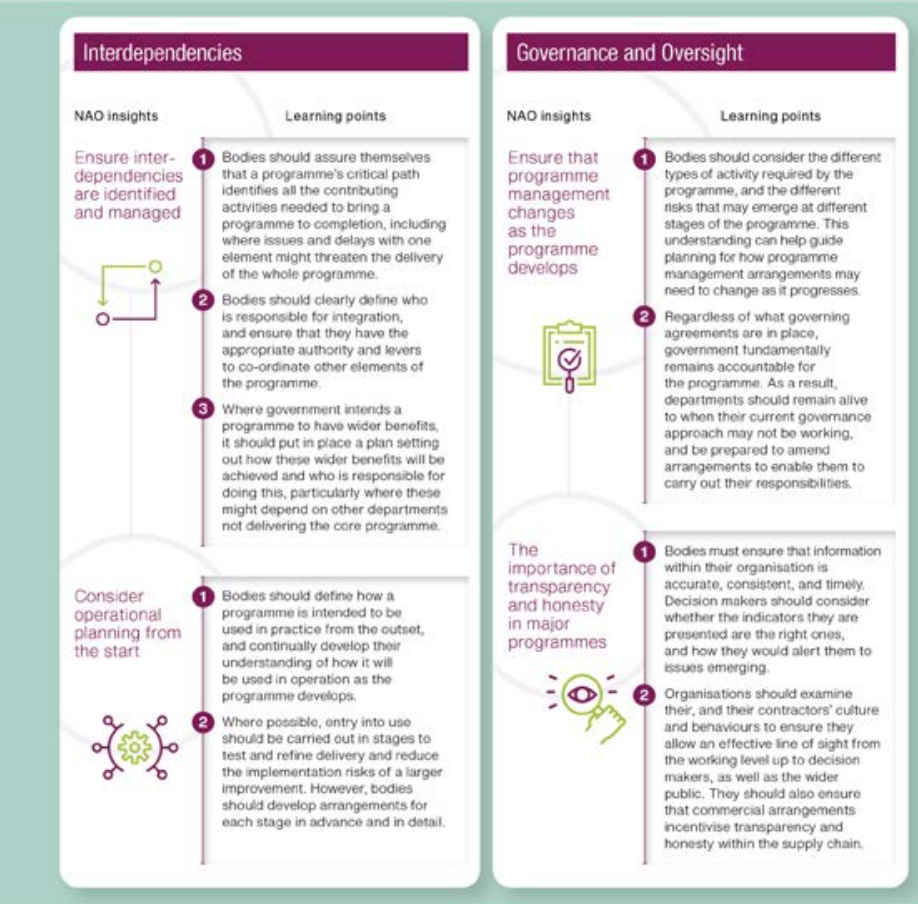 Interdependencies

NAO insights

Learning points

Ensure interdependencies are identified and managed

1 Bodies should assure themselves that a programme's critical path identifies all the contributing activities needed to bring a programme to completion, including where issues and delays with one element might threaten the delivery of the whole programme.

2 Bodies should clearly define who is responsible for integration, and ensure that they have the appropriate authority and levers to co-ordinate other elements of the programme.

3 Where government intends a programme to have wider benefits, it should put in place a plan setting out how these wider benefits will be achieved and who is responsible for doing this, particularly where these might depend on other departments not delivering the core programme.

Consider operational planning from the start

1 Bodies should define how a programme is intended to be used in practice from the outset, and continually develop their understanding of how it will be used in operation as the programme develops.

2 Where possible, entry into use should be carried out in stages to test and refine delivery and reduce the implementation risks of a larger improvement. However, bodies should develop arrangements for each stage in advance and in detail.

Governance and Oversight

NAO insights

Learning points

Ensure that programme management changes as the programme develops

1 Bodies should consider the different types of activity required by the programme, and the different risks that may emerge at different stages of the programme. This understanding can help guide planning for how programme management arrangements may need to change as it progresses.

2 Regardless of what governing agreements are in place, government fundamentally remains accountable for the programme. As a result, departments should remain alive to when their current governance approach may not be working, and be prepared to amend arrangements to enable them to carry out their responsibilities.

The importance of transparency and honesty in major programmes

1 Bodies must ensure that information within their organisation is accurate, consistent, and timely. Decision makers should consider whether the indicators they are presented are the right ones, and how they would alert them to issues emerging.

2 Organisations should examine their, and their contractors' culture and behaviours to ensure they allow an effective line of sight from the working level up to decision makers, as well as the wider public. They should also ensure that commercial arrangements incentivise transparency and honesty within the supply chain.